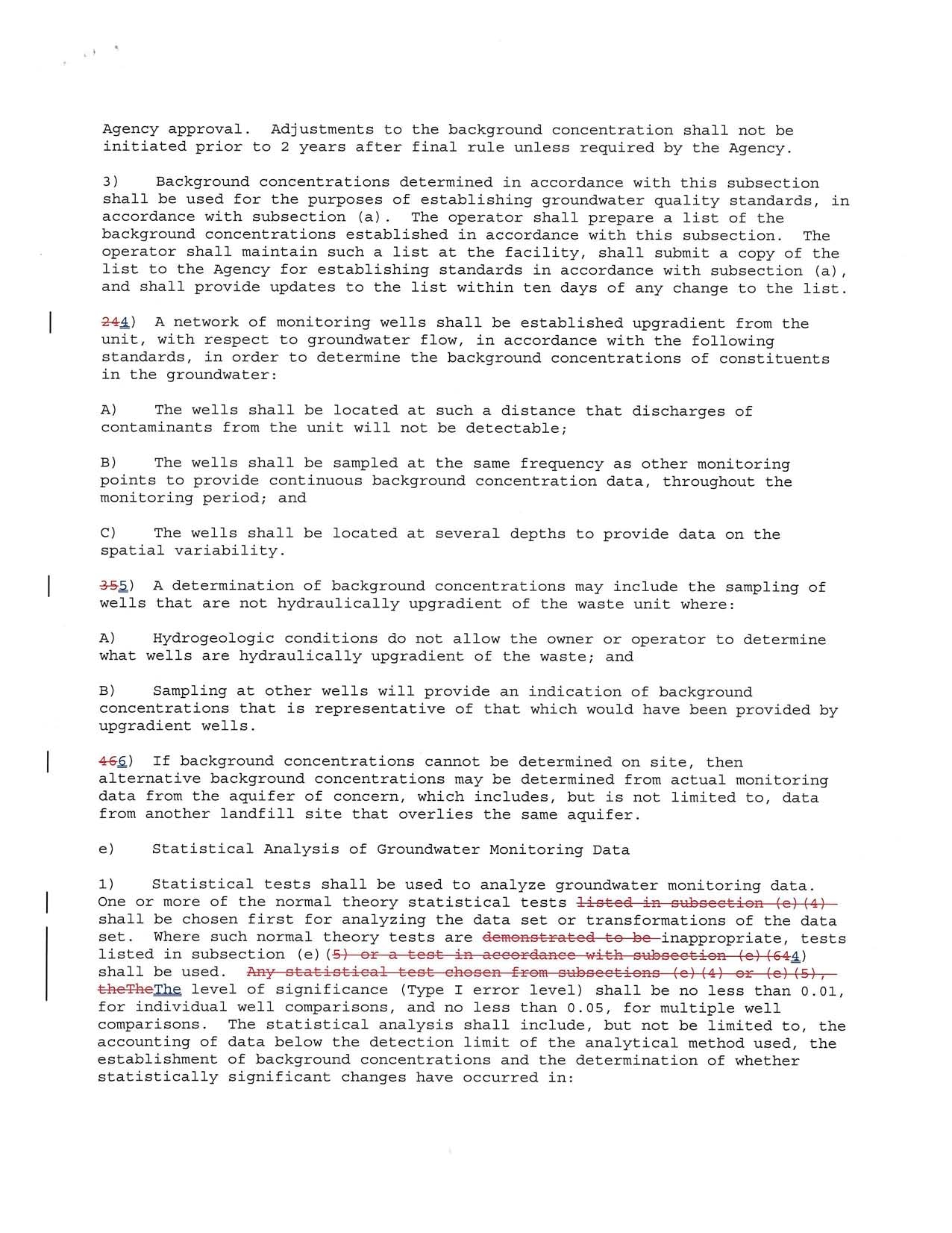 Agency approval. Adjustments to the background concentration shall not be initiated prior to 2 years after final rule unless required by the Agency.

3) Background concentrations determined in accordance with this subsection shall be used for the purposes of establishing groundwater quality standards, in accordance with subsection (a). The operator shall prepare a list of the background concentrations established in accordance with this subsection. The operator shall maintain such a list at the facility, shall submit a copy of the list to the Agency for establishing standards in accordance with subsection (a), and shall provide updates to the list within ten days of any change to the list.

244) A network of monitoring wells shall be established upgradient from the unit, with respect to groundwater flow, in accordance with the following standards, in order to determine the background concentrations of constituents in the groundwater:

A) The wells shall be located at such a distance that discharges of contaminants from the unit will not be detectable;

B) The wells shall be sampled at the same frequency as other monitoring points to provide continuous background concentration data, throughout the monitoring period; and

C) The wells shall be located at several depths to provide data on the spatial variability.

355) A determination of background concentrations may include the sampling of wells that are not hydraulically upgradient of the waste unit where:

A) Hydrogeologic conditions do not allow the owner or operator to determine what wells are hydraulically upgradient of the waste; and

B) Sampling at other wells will provide an indication of background concentrations that is representative of that which would have been provided by upgradient wells.

466) If background concentrations cannot be determined on site, then alternative background concentrations may be determined from actual monitoring data from the aquifer of concern, which includes, but is not limited to, data from another landfill site that overlies the same aquifer.

e) Statistical Analysis of Groundwater Monitoring Data

1) Statistical tests shall be used to analyze groundwater monitoring data. One or more of the normal theory statistical tests listed in subsection (e)(4) shall be chosen first for analyzing the data set or transformations of the data set. Where such normal theory tests are demonstrated to be inappropriate, tests listed in subsection (e)(5) or a test in accordance with subsection (e)(644) shall be used. Any statistical test chosen from subsections (e)(4) or (e)(5), theTheThe level of significance (Type I error level) shall be no less than 0.01, for individual well comparisons, and no less than 0.05, for multiple well comparisons. The statistical analysis shall include, but not be limited to, the accounting of data below the detection limit of the analytical method used, the establishment of background concentrations and the determination of whether statistically significant changes have occurred in: